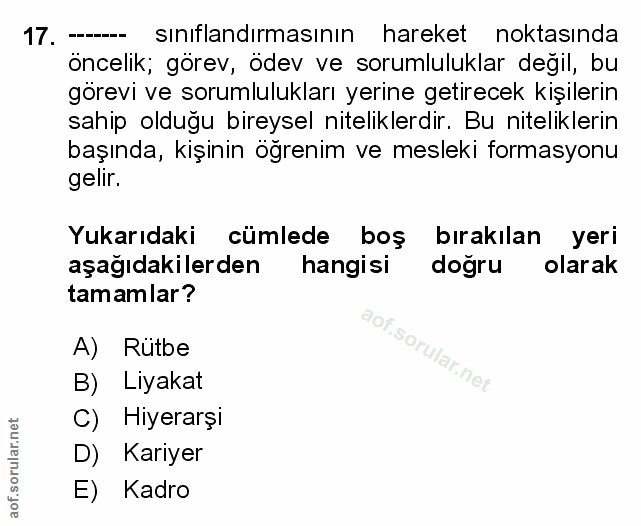 17. ------- sınıflandırmasının hareket noktasında öncelik; görev, ödev ve sorumluluklar değil, bu görevi ve sorumlulukları yerine getirecek kişilerin sahip olduğu bireysel niteliklerdir. Bu niteliklerin başında, kişinin öğrenim ve mesleki formasyonu gelir.

Yukarıdaki cümlede boş bırakılan yeri aşağıdakilerden hangisi doğru olarak tamamlar?

aof.sorular.net

A) Rütbe
B) Liyakat
C) Hiyerarşi
D) Kariyer
E) Kadro

aof.sorular.net